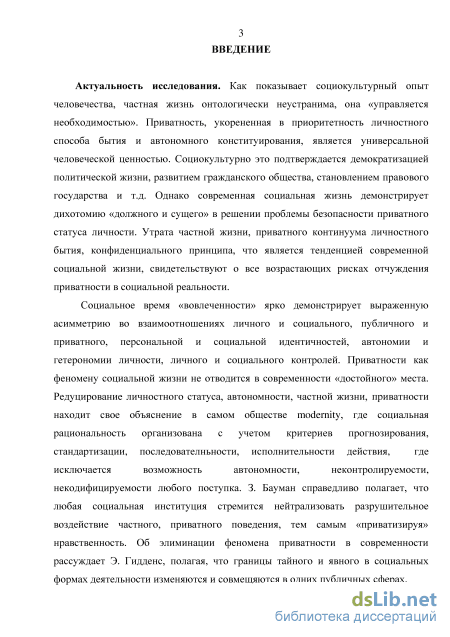 3
ВВЕДЕНИЕ

Актуальность исследования. Как показывает социокультурный опыт человечества, частная жизнь онтологически неустранима, она «управляется необходимостью». Приватность, укорененная в приоритетность личностного способа бытия и автономного конституирования, является универсальной человеческой ценностью. Социокультурно это подтверждается демократизацией политической жизни, развитием гражданского общества, становлением правового государства и т.д. Однако современная социальная жизнь демонстрирует дихотомию «должного и сущего» в решении проблемы безопасности приватного статуса личности. Утрата частной жизни, приватного континуума личностного бытия, конфиденциального принципа, что является тенденцией современной социальной жизни, свидетельствуют о все возрастающих рисках отчуждения приватности в социальной реальности.

Социальное время «вовлеченности» ярко демонстрирует выраженную асимметрию во взаимоотношениях личного и социального, публичного и приватного, персональной и социальной идентичностей, автономии и гетерономии личности, личного и социального контролей. Приватности как феномену социальной жизни не отводится в современности «достойного» места. Редуцирование личностного статуса, автономности, частной жизни, приватности находит свое объяснение в самом обществе modernity, где социальная рациональность организована с учетом критериев прогнозирования, стандартизации, последовательности, исполнительности действия, где исключается возможность автономности, неконтролируемости, некодифицируемости любого поступка. З. Бауман справедливо полагает, что любая социальная институция стремится нейтрализовать разрушительное воздействие частного, приватного поведения, тем самым «приватизируя» нравственность. Об элиминации феномена приватности в современности рассуждает Э. Гидденс, полагая, что границы тайного и явного в социальных формах деятельности изменяются и совмещаются в одних публичных сферах.

dsLib.net
библиотека диссертаций